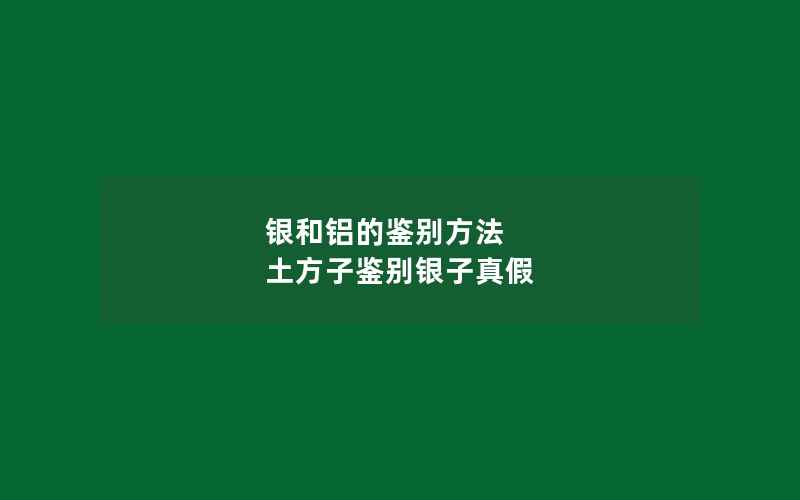 银和铝的鉴别方法
土方子鉴别银子真假